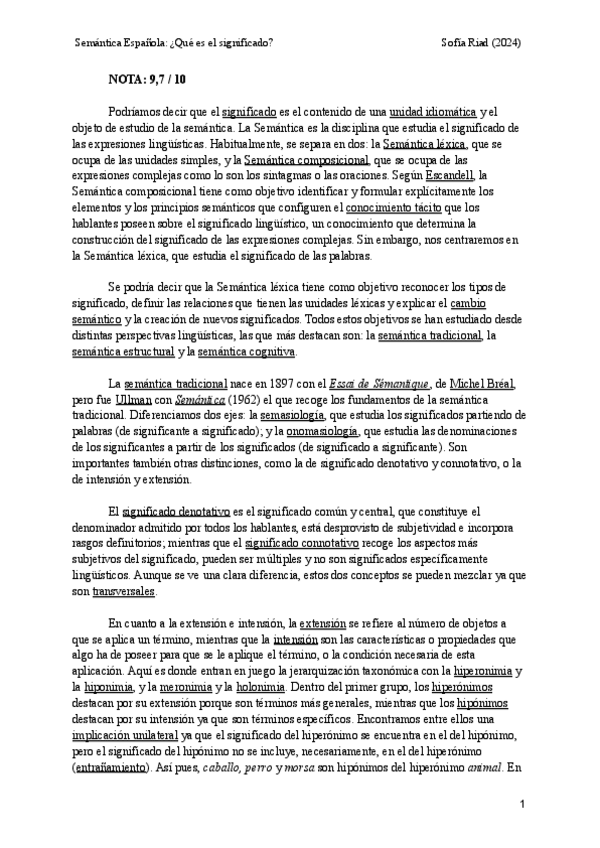 Semántica Española: ¿Qué es el significado?

Sofía Riad (2024)

NOTA: 9,7 / 10

Podríamos decir que el significado es el contenido de una unidad idiomática y el objeto de estudio de la semántica. La Semántica es la disciplina que estudia el significado de las expresiones lingüísticas. Habitualmente, se separa en dos: la Semántica léxica, que se ocupa de las unidades simples, y la Semántica composicional, que se ocupa de las expresiones complejas como lo son los sintagmas o las oraciones. Según Escandell, la Semántica composicional tiene como objetivo identificar y formular explícitamente los elementos y los principios semánticos que configuren el conocimiento tácito que los hablantes poseen sobre el significado lingüístico, un conocimiento que determina la construcción del significado de las expresiones complejas. Sin embargo, nos centraremos en la Semántica léxica, que estudia el significado de las palabras.

Se podría decir que la Semántica léxica tiene como objetivo reconocer los tipos de significado, definir las relaciones que tienen las unidades léxicas y explicar el cambio semántico y la creación de nuevos significados. Todos estos objetivos se han estudiado desde distintas perspectivas lingüísticas, las que más destacan son: la semántica tradicional, la semántica estructural y la semántica cognitiva.

La semántica tradicional nace en 1897 con el Essai de Sémantique, de Michel Bréal, pero fue Ullman con Semántica (1962) el que recoge los fundamentos de la semántica tradicional. Diferenciamos dos ejes: la semasiología, que estudia los significados partiendo de palabras (de significante a significado); y la onomasiología, que estudia las denominaciones de los significantes a partir de los significados (de significado a significante). Son importantes también otras distinciones, como la de significado denotativo y connotativo, o la de intensión y extensión.

El significado denotativo es el significado común y central, que constituye el denominador admitido por todos los hablantes, está desprovisto de subjetividad e incorpora rasgos definitorios; mientras que el significado connotativo recoge los aspectos más subjetivos del significado, pueden ser múltiples y no son significados específicamente lingüísticos. Aunque se ve una clara diferencia, estos dos conceptos se pueden mezclar ya que son transversales.

En cuanto a la extensión e intensión, la extensión se refiere al número de objetos a que se aplica un término, mientras que la intensión son las características o propiedades que algo ha de poseer para que se le aplique el término, o la condición necesaria de esta aplicación. Aquí es donde entran en juego la jerarquización taxonómica con la hiperonimia y la hiponimia, y la meronimia y la holonimia. Dentro del primer grupo, los hiperónimos destacan por su extensión porque son términos más generales, mientras que los hipónimos destacan por su intensión ya que son términos específicos. Encontramos entre ellos una implicación unilateral ya que el significado del hiperónimo se encuentra en el del hipónimo, pero el significado del hipónimo no se incluye, necesariamente, en el del hiperónimo (entrañamiento). Así pues, caballo, perro y morsa son hipónimos del hiperónimo animal. En

1